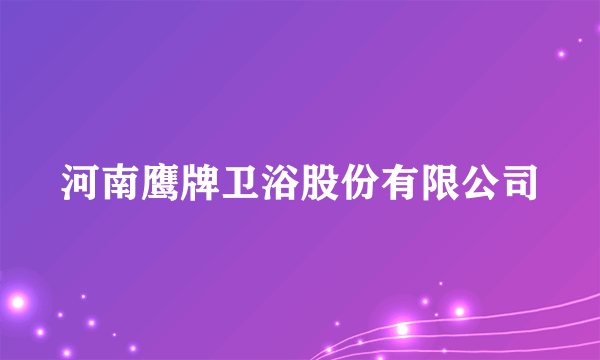 河南鹰牌卫浴股份有限公司